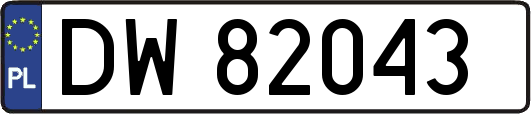 PL
DW 82043